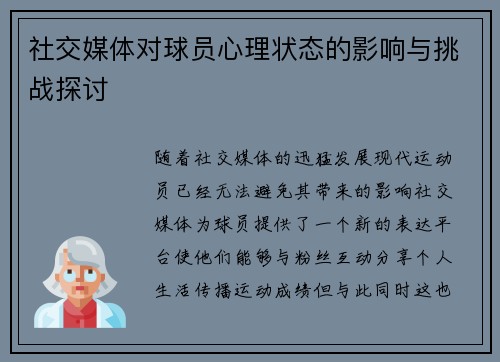 社交媒体对球员心理状态的影响与挑战探讨

随着社交媒体的迅猛发展现代运动员已经无法避免其带来的影响社交媒体为球员提供了一个新的表达平台使他们能够与粉丝互动分享个人生活传播运动成绩但与此同时这也